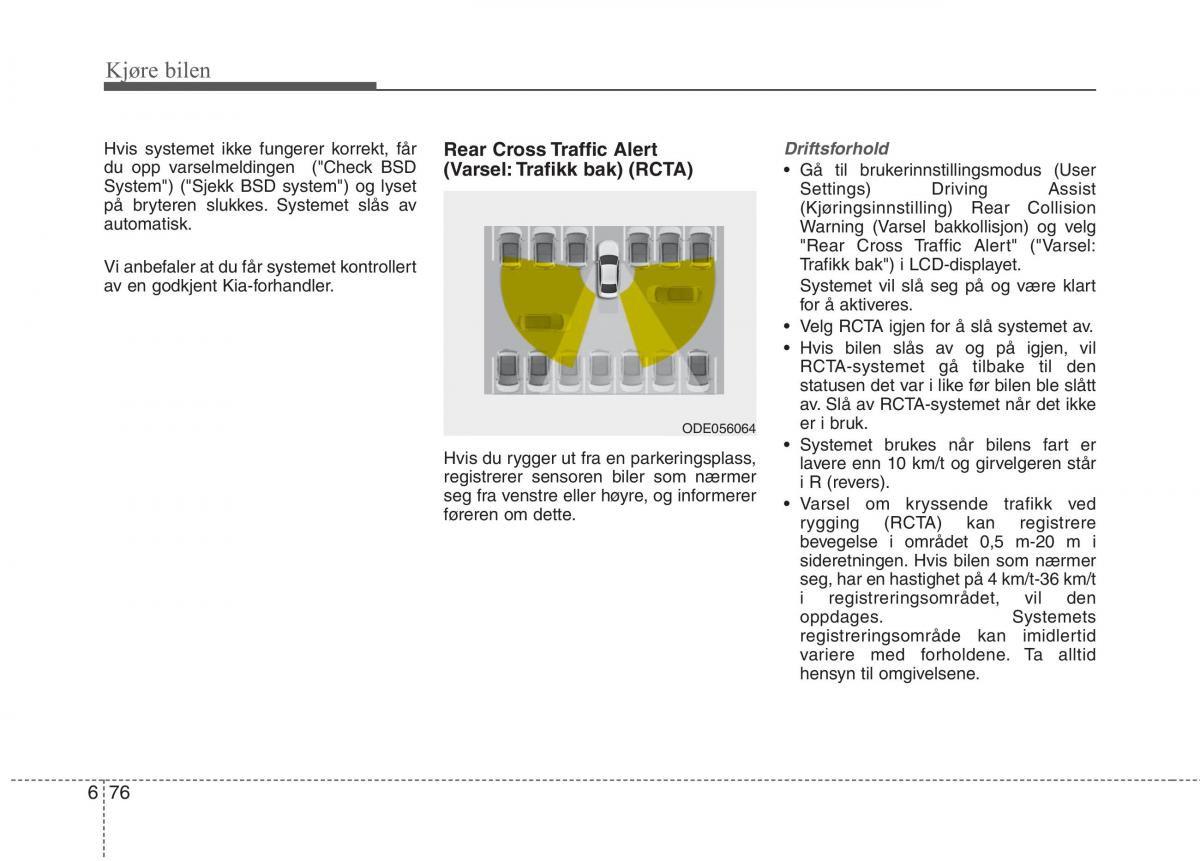 Kjøre bilen

Hvis systemet ikke fungerer korrekt, får du opp varselmeldingen ("Check BSD System") ("Sjekk BSD system") og lyset på bryteren slukkes. Systemet slås av automatisk.

Vi anbefaler at du får systemet kontrollert av en godkjent Kia-forhandler.

Rear Cross Traffic Alert (Varsel: Trafikk bak) (RCTA)

ODE056064

Hvis du rygger ut fra en parkeringsplass, registrerer sensoren biler som nærmer seg fra venstre eller høyre, og informerer føreren om dette.

Driftsforhold

• Gå til brukerinnstillingsmodus (User Settings) Driving Assist (Kjøringsinnstilling) Rear Collision Warning (Varsel bakkollisjon) og velg "Rear Cross Traffic Alert" ("Varsel: Trafikk bak") i LCD-displayet.
Systemet vil slå seg på og være klart for å aktiveres.
• Velg RCTA igjen for å slå systemet av.
• Hvis bilen slås av og på igjen, vil RCTA-systemet gå tilbake til den statusen det var i like før bilen ble slått av. Slå av RCTA-systemet når det ikke er i bruk.
• Systemet brukes når bilens fart er lavere enn 10 km/t og girvelgeren står i R (revers).
• Varsel om kryssende trafikk ved rygging (RCTA) kan registrere bevegelse i området 0,5 m-20 m i sideretningen. Hvis bilen som nærmer seg, har en hastighet på 4 km/t-36 km/t i registreringsområdet, vil den oppdages. Systemets registreringsområde kan imidlertid variere med forholdene. Ta alltid hensyn til omgivelsene.

6 76